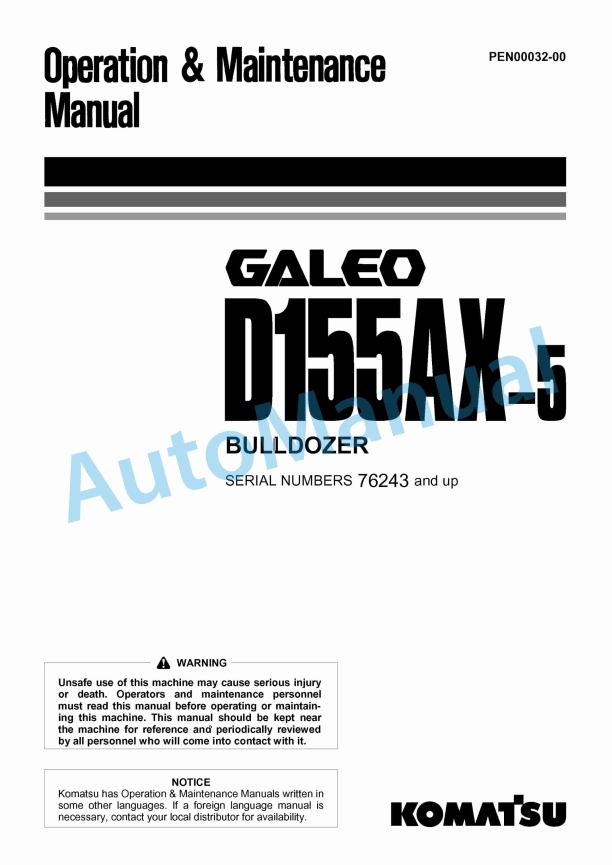 Operation & Maintenance Manual

PEN00032-00

GALEO

D155AX-5

BULLDOZER

SERIAL NUMBERS 76243 and up

AutoManual

WARNING

Unsafe use of this machine may cause serious injury or death. Operators and maintenance personnel must read this manual before operating or maintaining this machine. This manual should be kept near the machine for reference and periodically reviewed by all personnel who will come into contact with it.

NOTICE

Komatsu has Operation & Maintenance Manuals written in some other languages. If a foreign language manual is necessary, contact your local distributor for availability.

KOMATSU